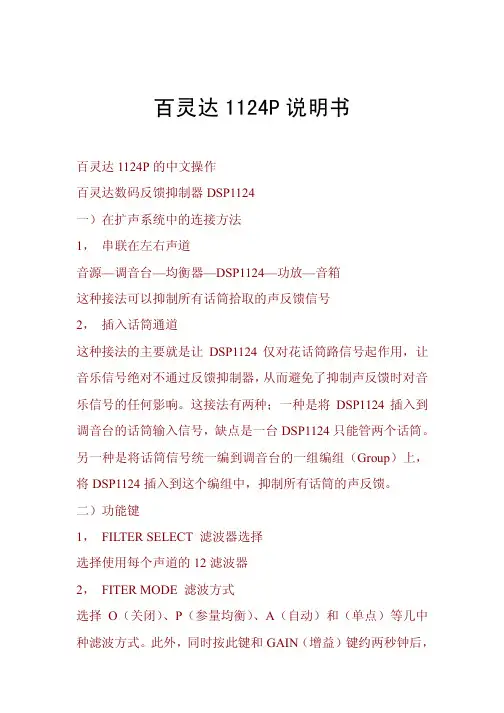 百灵达 1124P 说明书

百灵达 1124P 的中文操作

百灵达数码反馈抑制器 DSP1124

一）在扩声系统中的连接方法

1， 串联在左右声道

音源—调音台—均衡器—DSP1124—功放—音箱

这种接法可以抑制所有话筒拾取的声反馈信号

2， 插入话筒通道

这种接法的主要就是让 DSP1124 仅对花话筒路信号起作用，让音乐信号绝对不通过反馈抑制器，从而避免了抑制声反馈时对音乐信号的任何影响。这接法有两种；一种是将 DSP1124 插入到调音台的话筒输入信号，缺点是一台 DSP1124 只能管两个话筒。另一种是将话筒信号统一编到调音台的一组编组（Group）上，将 DSP1124 插入到这个编组中，抑制所有话筒的声反馈。

二）功能键

1， FILTER SELECT 滤波器选择

选择使用每个声道的 12 滤波器

2， FITER MODE 滤波方式

选择 O（关闭）、P（参量均衡）、A（自动）和（单点）等几中种滤波方式。此外，同时按此键和 GAIN（增益）键约两秒钟后，